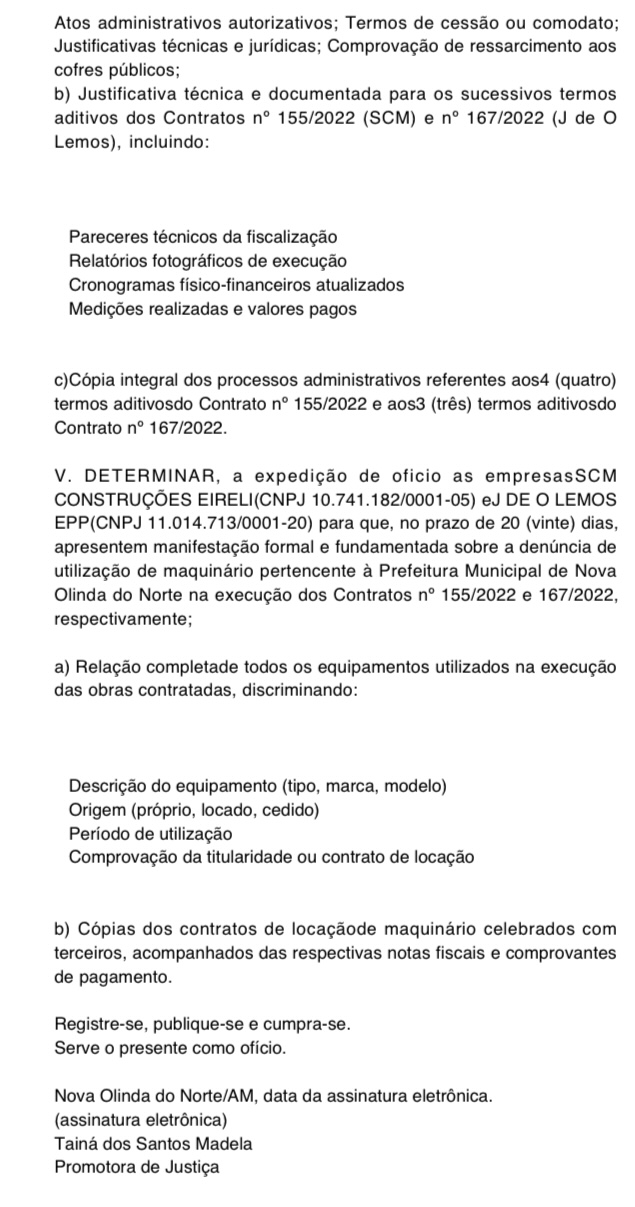 Atos administrativos autorizativos; Termos de cessão ou comodato; Justificativas técnicas e jurídicas; Comprovação de ressarcimento aos cofres públicos;
b) Justificativa técnica e documentada para os sucessivos termos aditivos dos Contratos nº 155/2022 (SCM) e nº 167/2022 (J de O Lemos), incluindo:

Pareceres técnicos da fiscalização
Relatórios fotográficos de execução
Cronogramas físico-financeiros atualizados
Medições realizadas e valores pagos

c)Cópia integral dos processos administrativos referentes aos4 (quatro) termos aditivosdo Contrato nº 155/2022 e aos3 (três) termos aditivosdo Contrato nº 167/2022.

V. DETERMINAR, a expedição de oficio as empresasSCM CONSTRUÇÕES EIRELI(CNPJ 10.741.182/0001-05) eJ DE O LEMOS EPP(CNPJ 11.014.713/0001-20) para que, no prazo de 20 (vinte) dias, apresentem manifestação formal e fundamentada sobre a denúncia de utilização de maquinário pertencente à Prefeitura Municipal de Nova Olinda do Norte na execução dos Contratos nº 155/2022 e 167/2022, respectivamente;

a) Relação completade todos os equipamentos utilizados na execução das obras contratadas, discriminando:

Descrição do equipamento (tipo, marca, modelo)
Origem (próprio, locado, cedido)
Período de utilização
Comprovação da titularidade ou contrato de locação

b) Cópias dos contratos de locaçãode maquinário celebrados com terceiros, acompanhados das respectivas notas fiscais e comprovantes de pagamento.

Registre-se, publique-se e cumpra-se.
Serve o presente como ofício.

Nova Olinda do Norte/AM, data da assinatura eletrônica.
(assinatura eletrônica)
Tainá dos Santos Madela
Promotora de Justiça